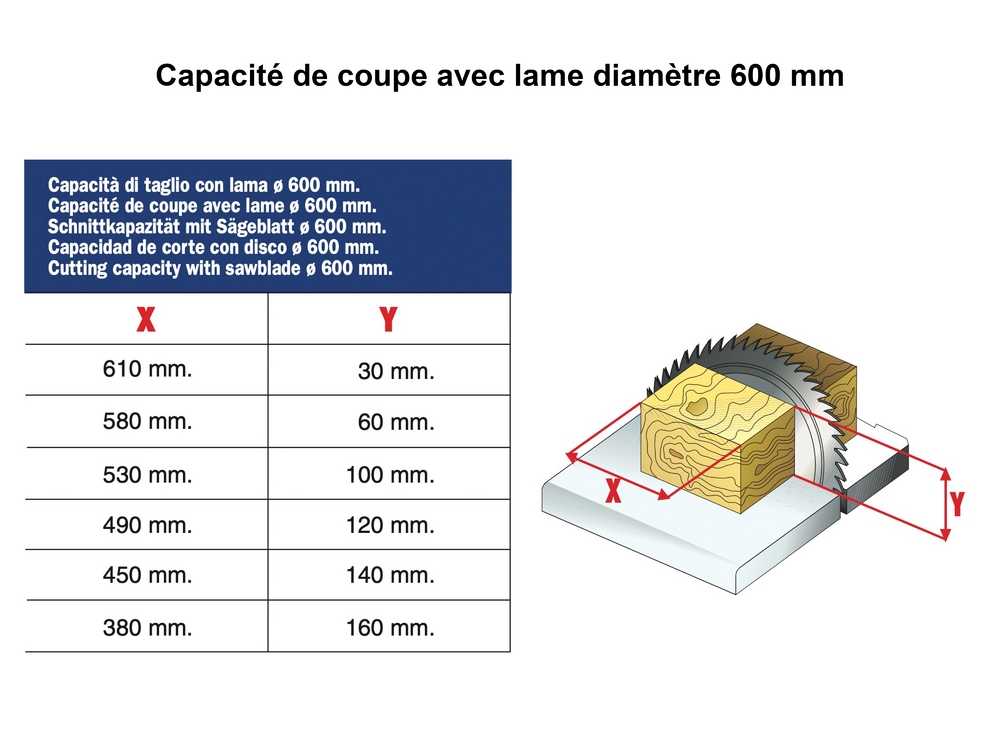 Capacité de coupe avec lame diamètre 600 mm

Capacità di taglio con lama ø 600 mm.
Capacité de coupe avec lame ø 600 mm.
Schnittkapazität mit Sägeblatt ø 600 mm.
Capacidad de corte con disco ø 600 mm.
Cutting capacity with sawblade ø 600 mm.

| X | Y |
|---|---|
| 610 mm. | 30 mm. |
| 580 mm. | 60 mm. |
| 530 mm. | 100 mm. |
| 490 mm. | 120 mm. |
| 450 mm. | 140 mm. |
| 380 mm. | 160 mm. |

X
Y